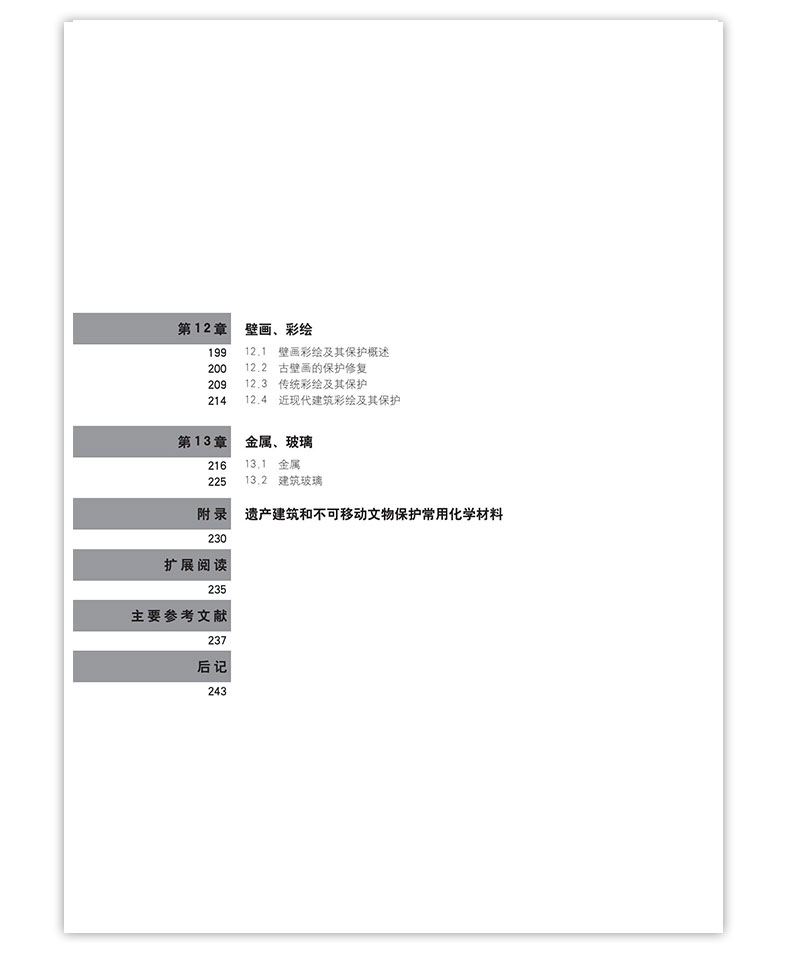 第12章 壁画、彩绘

199 12.1 壁画彩绘及其保护概述
200 12.2 古壁画的保护修复
209 12.3 传统彩绘及其保护
214 12.4 近现代建筑彩绘及其保护

第13章 金属、玻璃

216 13.1 金属
225 13.2 建筑玻璃

附录 遗产建筑和不可移动文物保护常用化学材料

230

扩展阅读

235

主要参考文献

237

后记

243